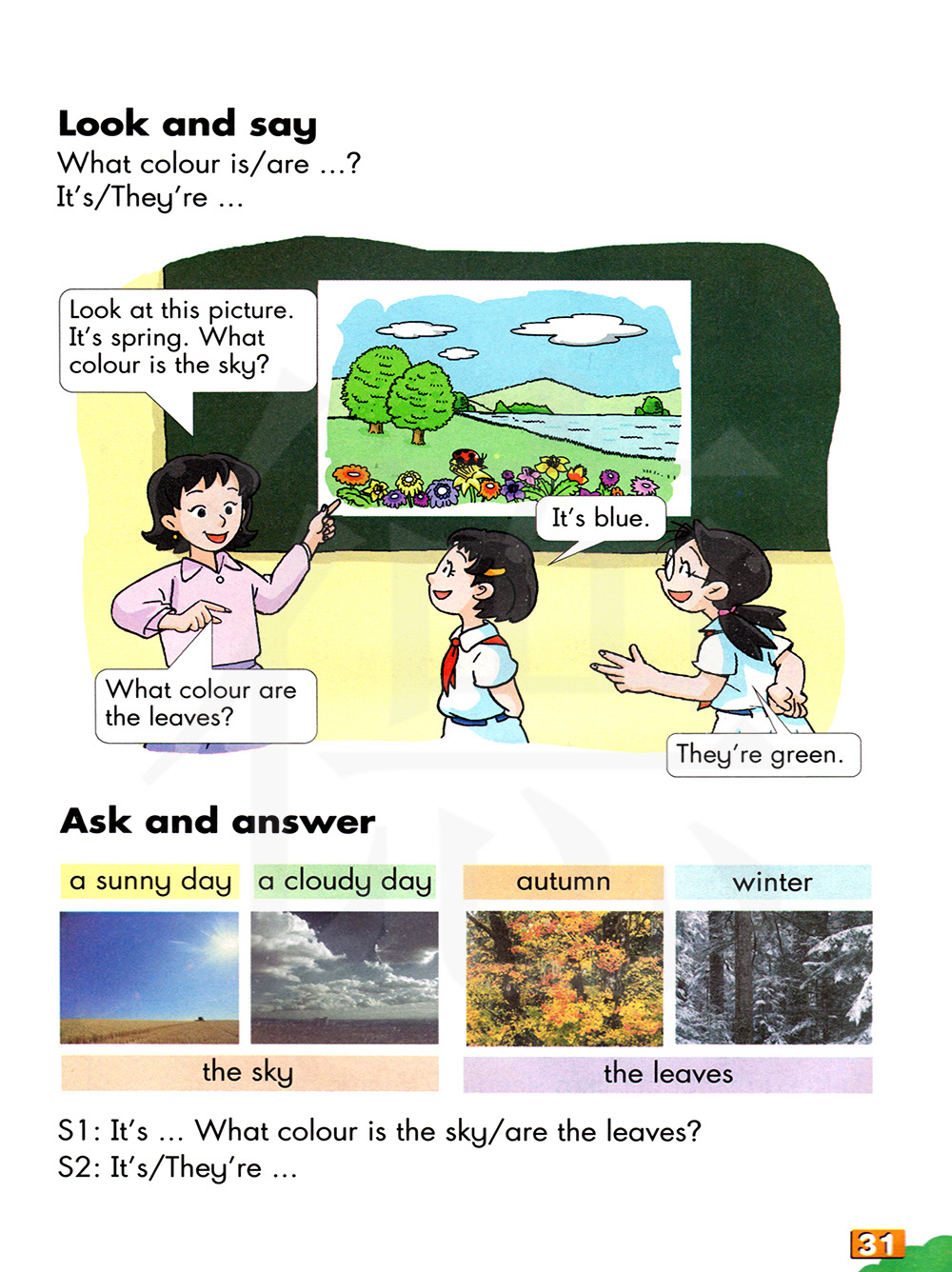 Look and say

What colour is/are ...?
It's/They're ...

Look at this picture. It's spring. What colour is the sky?

It's blue.

What colour are the leaves?

They're green.

Ask and answer

a sunny day

a cloudy day

autumn

winter

the sky

the leaves

S1: It's ... What colour is the sky/are the leaves?
S2: It's/They're ...

31